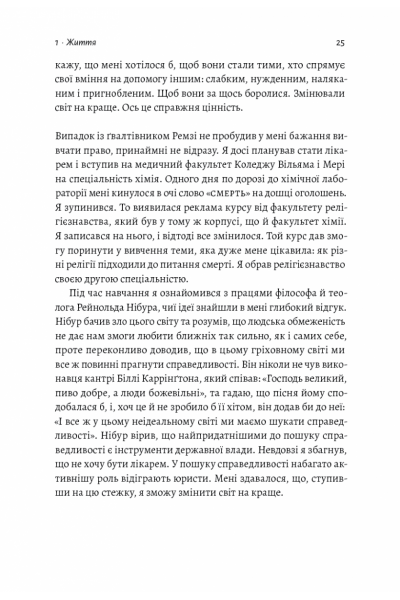 1 · Життя

25

кажу, що мені хотілося б, щоб вони стали тими, хто спрямує свої вміння на допомогу іншим: слабким, нужденним, наляканим і пригнобленим. Щоб вони за щось боролися. Змінювали світ на краще. Ось це справжня цінність.

Випадок із ґвалтівником Ремзі не пробудив у мені бажання вивчати право, принаймні не відразу. Я досі планував стати лікарем і вступив на медичний факультет Коледжу Вільяма і Мері на спеціальність хімія. Одного дня по дорозі до хімічної лабораторії мені кинулося в очі слово «СМЕРТЬ» на дошці оголошень. Я зупинився. То виявилася реклама курсу від факультету релігієзнавства, який був у тому ж корпусі, що й факультет хімії. Я записався на нього, і відтоді все змінилося. Той курс дав змогу поринути у вивчення теми, яка дуже мене цікавила: як різні релігії підходили до питання смерті. Я обрав релігієзнавство своєю другою спеціальністю.

Під час навчання я ознайомився з працями філософа й теолога Рейнольда Нібура, чиї ідеї знайшли в мені глибокий відгук. Нібур бачив зло цього світу та розумів, що людська обмеженість не дає нам змоги любити ближніх так сильно, як і самих себе, проте переконливо доводив, що в цьому гріховному світі ми все ж повинні прагнути справедливості. Він ніколи не чув виконавця кантрі Біллі Каррінгтона, який співав: «Господь великий, пиво добре, а люди божевільні», та гадаю, що пісня йому сподобалася б, і, хоч це й не зробило б її хітом, він додав би до неї: «І все ж у цьому неідеальному світі ми маємо шукати справедливості». Нібур вірив, що найпридатнішими до пошуку справедливості є інструменти державної влади. Невдовзі я збагнув, що не хочу бути лікарем. У пошуку справедливості набагато активнішу роль відіграють юристи. Мені здавалося, що, ступивши на цю стежку, я зможу змінити світ на краще.